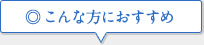 ◎ こんな方におすすめ